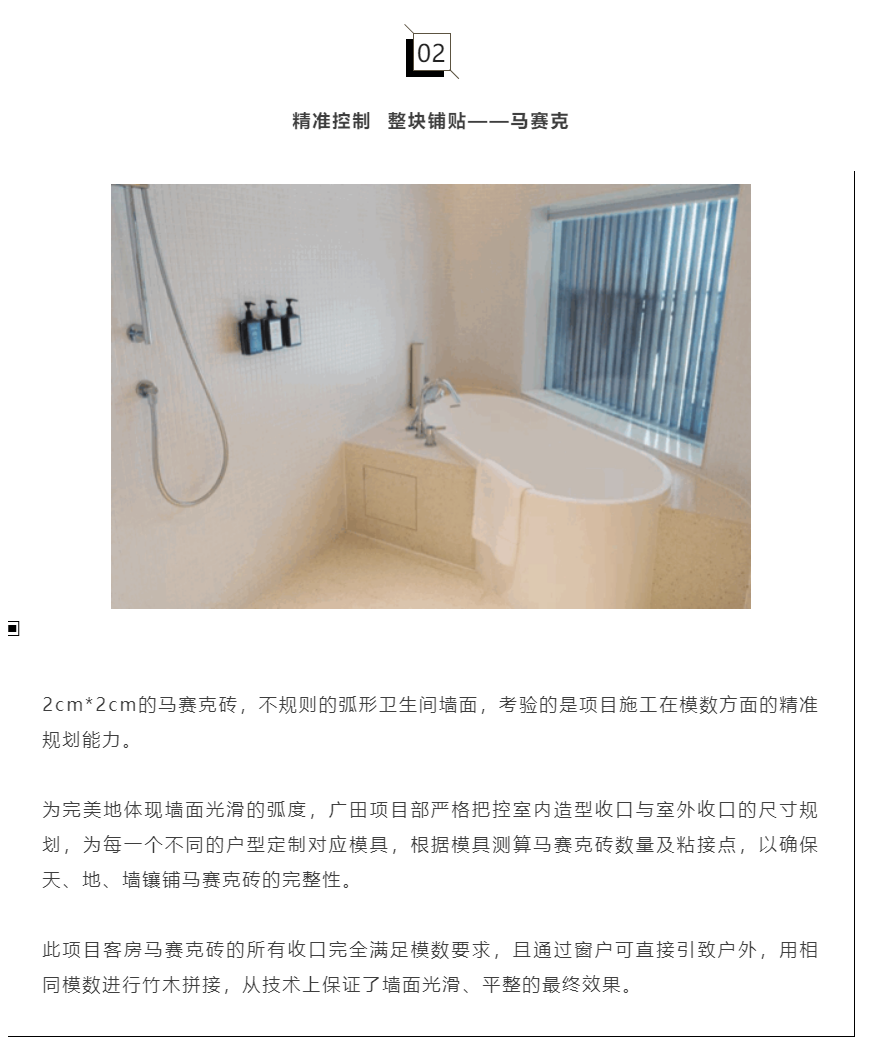 02

精准控制 整块铺贴——马赛克

2cm*2cm的马赛克砖，不规则的弧形卫生间墙面，考验的是项目施工在模数方面的精准规划能力。

为完美地体现墙面光滑的弧度，广田项目部严格把控室内造型收口与室外收口的尺寸规划，为每一个不同的户型定制对应模具，根据模具测算马赛克砖数量及粘接点，以确保天、地、墙镶铺马赛克砖的完整性。

此项目客房马赛克砖的所有收口完全满足模数要求，且通过窗户可直接引致户外，用相同模数进行竹木拼接，从技术上保证了墙面光滑、平整的最终效果。